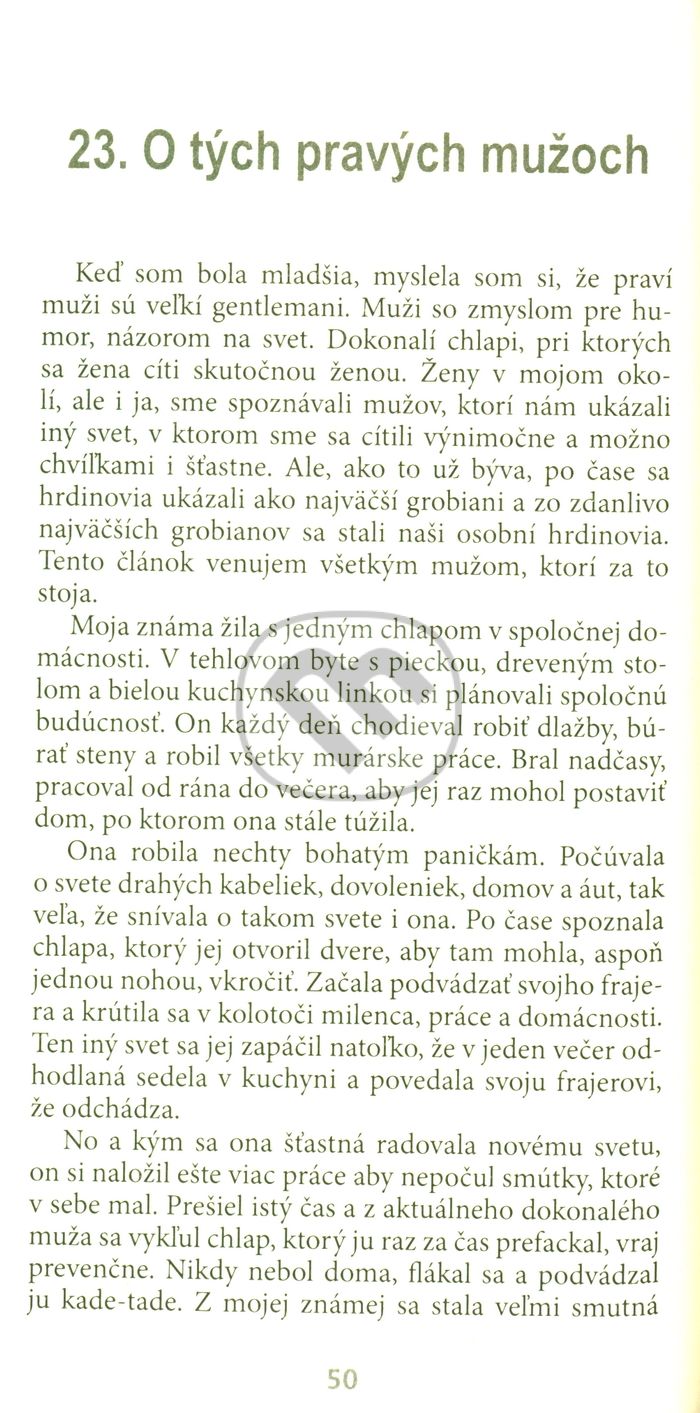 23. O tých pravých mužoch

Keď som bola mladšia, myslela som si, že praví muži sú veľkí gentlemani. Muži so zmyslom pre humor, názorom na svet. Dokonalí chlapi, pri ktorých sa žena cíti skutočnou ženou. Ženy v mojom okolí, ale i ja, sme spoznávali mužov, ktorí nám ukázali iný svet, v ktorom sme sa cítili výnimočne a možno chvíľkami i šťastne. Ale, ako to už býva, po čase sa hrdinovia ukázali ako najväčší grobiani a zo zdanlivo najväčších grobianov sa stali naši osobní hrdinovia. Tento článok venujem všetkým mužom, ktorí za to stoja.

Moja známa žila s jedným chlapom v spoločnej domácnosti. V tehlovom byte s pieckou, dreveným stolom a bielou kuchynskou linkou si plánovali spoločnú budúcnosť. On každý deň chodieval robiť dlažby, búrať steny a robil všetky murárske práce. Bral nadčasy, pracoval od rána do večera, aby jej raz mohol postaviť dom, po ktorom ona stále túžila.

Ona robila nechty bohatým paničkám. Počúvala o svete drahých kabeliek, dovoleniek, domov a áut, tak veľa, že snívala o takom svete i ona. Po čase spoznala chlapa, ktorý jej otvoril dvere, aby tam mohla, aspoň jednou nohou, vkročiť. Začala podvádzať svojho frajera a krútila sa v kolotoči milenca, práce a domácnosti. Ten iný svet sa jej zapáčil natoľko, že v jeden večer odhodlaná sedela v kuchyni a povedala svoju frajerovi, že odchádza.

No a kým sa ona šťastná radovala novému svetu, on si naložil ešte viac práce aby nepočul smútky, ktoré v sebe mal. Prešiel istý čas a z aktuálneho dokonalého muža sa vykľul chlap, ktorý ju raz za čas prefackal, vraj prevenčne. Nikdy nebol doma, flákal sa a podvádzal ju kade-tade. Z mojej známej sa stala veľmi smutná

50